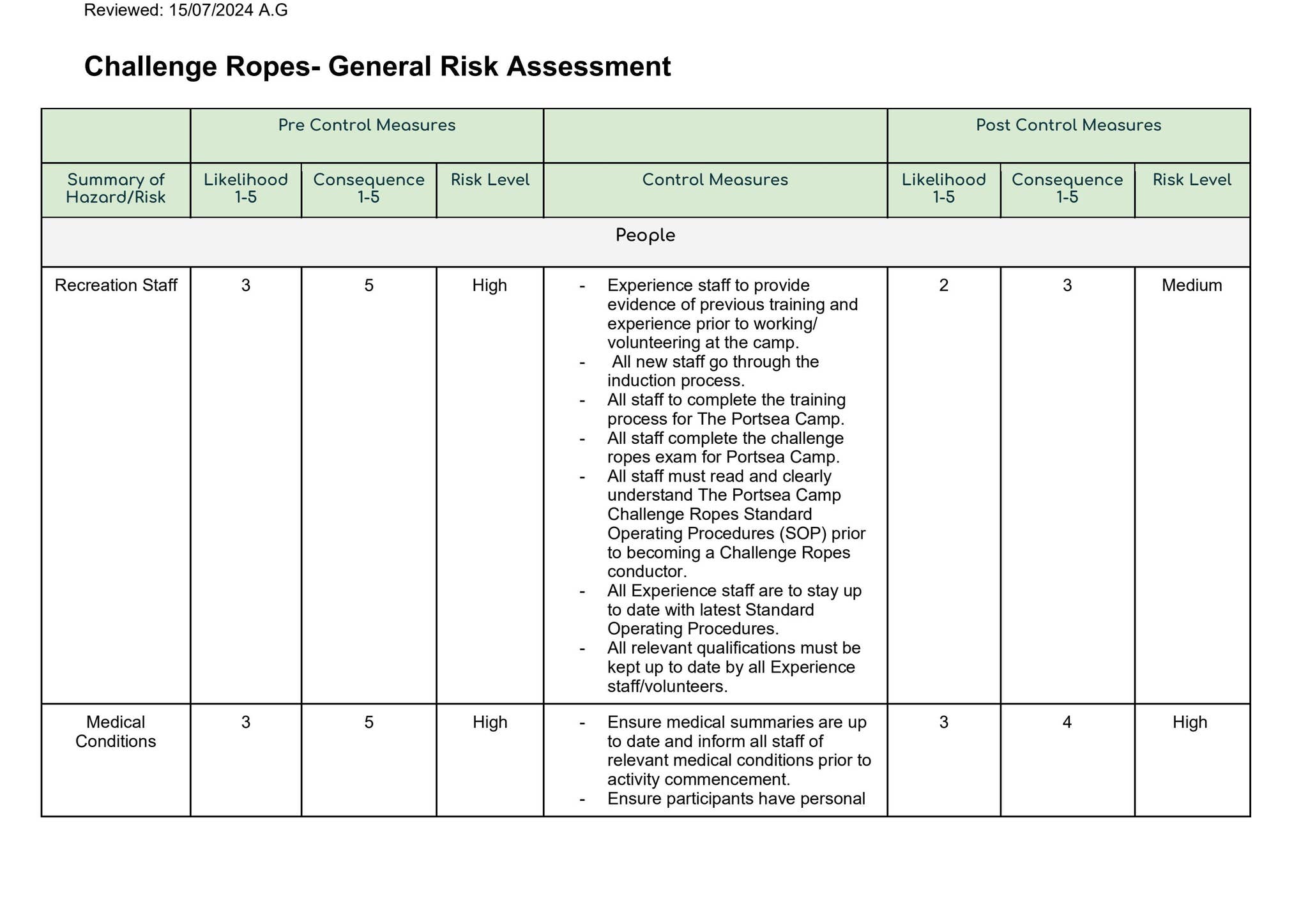 Reviewed: 15/07/2024 A.G

Challenge Ropes- General Risk Assessment

|  | Pre Control Measures |  |  |  | Post Control Measures |  |  |
|---|---|---|---|---|---|---|---|
| Summary of Hazard/Risk | Likelihood 1-5 | Consequence 1-5 | Risk Level | Control Measures | Likelihood 1-5 | Consequence 1-5 | Risk Level |
| People |  |  |  |  |  |  |  |
| Recreation Staff | 3 | 5 | High | - Experience staff to provide evidence of previous training and experience prior to working/ volunteering at the camp. - All new staff go through the induction process. - All staff to complete the training process for The Portsea Camp. - All staff complete the challenge ropes exam for Portsea Camp. - All staff must read and clearly understand The Portsea Camp Challenge Ropes Standard Operating Procedures (SOP) prior to becoming a Challenge Ropes conductor. - All Experience staff are to stay up to date with latest Standard Operating Procedures. - All relevant qualifications must be kept up to date by all Experience staff/volunteers. | 2 | 3 | Medium |
| Medical Conditions | 3 | 5 | High | - Ensure medical summaries are up to date and inform all staff of relevant medical conditions prior to activity commencement. - Ensure participants have personal | 3 | 4 | High |